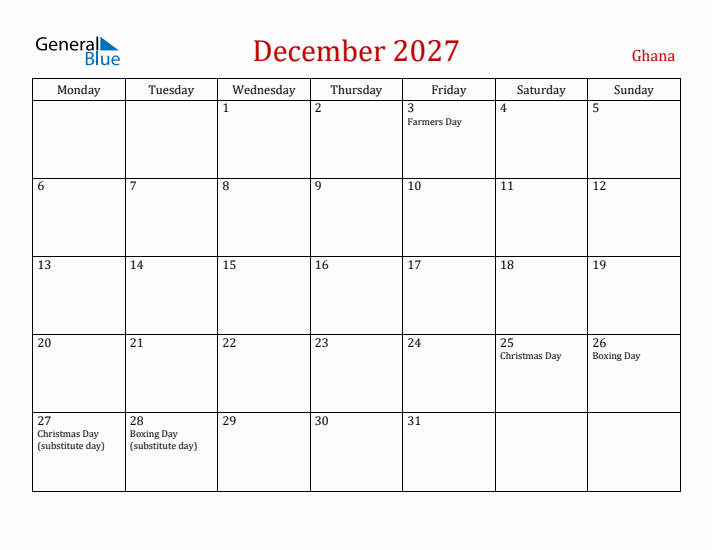 General Blue

December 2027

Ghana

| Monday | Tuesday | Wednesday | Thursday | Friday | Saturday | Sunday |
|---|---|---|---|---|---|---|
| | | 1 | 2 | 3 Farmers Day | 4 | 5 |
| 6 | 7 | 8 | 9 | 10 | 11 | 12 |
| 13 | 14 | 15 | 16 | 17 | 18 | 19 |
| 20 | 21 | 22 | 23 | 24 | 25 Christmas Day | 26 Boxing Day |
| 27 Christmas Day (substitute day) | 28 Boxing Day (substitute day) | 29 | 30 | 31 | | |